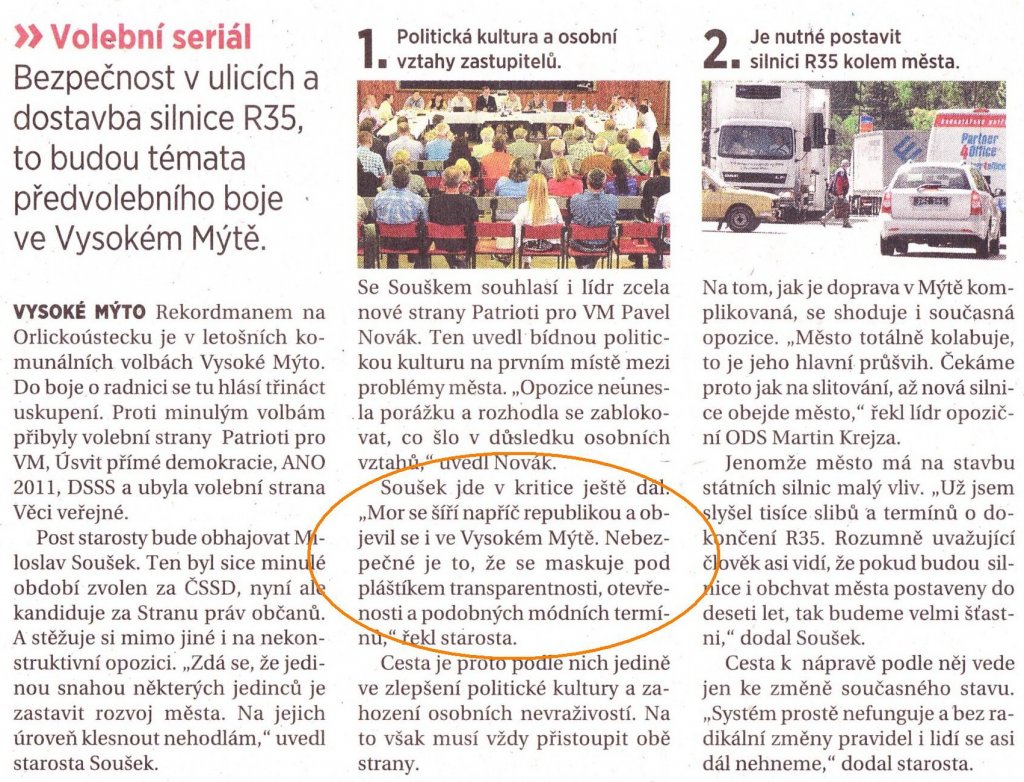 » Volební seriál

Bezpečnost v ulicích a dostavba silnice R35, to budou témata předvolebního boje ve Vysokém Mýtě.

VYSOKÉ MÝTO Rekordmanem na Orlickoústecku je v letošních komunálních volbách Vysoké Mýto. Do boje o radnici se tu hlásí třináct uskupení. Proti minulým volbám přibyly volební strany Patrioti pro VM, Úsvit přímé demokracie, ANO 2011, DSSS a ubyla volební strana Věci veřejné.

Post starosty bude obhajovat Miloslav Soušek. Ten byl sice minulé období zvolen za ČSSD, nyní ale kandiduje za Stranu práv občanů. A stěžuje si mimo jiné i na nekonstruktivní opozici. „Zdá se, že jedinou snahou některých jedinců je zastavit rozvoj města. Na jejich úroveň klesnout nehodlám," uvedl starosta Soušek.

1. Politická kultura a osobní vztahy zastupitelů.

Se Souškem souhlasí i lídr zcela nové strany Patrioti pro VM Pavel Novák. Ten uvedl bídnou politickou kulturu na prvním místě mezi problémy města. „Opozice neunesla porážku a rozhodla se zablokovat, co šlo v důsledku osobních vztahů," uvedl Novák.

Soušek jde v kritice ještě dál. „Mor se šíří napříč republikou a objevil se i ve Vysokém Mýtě. Nebezpečné je to, že se maskuje pod pláštíkem transparentnosti, otevřenosti a podobných módních termínů," řekl starosta.

Cesta je proto podle nich jedině ve zlepšení politické kultury a zahození osobních nevraživostí. Na to však musí vždy přistoupit obě strany.

2. Je nutné postavit silnici R35 kolem města.

Partner 4 Office

Na tom, jak je doprava v Mýtě komplikovaná, se shoduje i současná opozice. „Město totálně kolabuje, to je jeho hlavní průšvih. Čekáme proto jak na slitování, až nová silnice obejde město," řekl lídr opoziční ODS Martin Krejza.

Jenomže město má na stavbu státních silnic malý vliv. „Už jsem slyšel tisíce slibů a termínů o dokončení R35. Rozumně uvažující člověk asi vidí, že pokud budou silnice i obchvat města postaveny do deseti let, tak budeme velmi šťastni," dodal Soušek.

Cesta k nápravě podle něj vede jen ke změně současného stavu. „Systém prostě nefunguje a bez radikální změny pravidel i lidí se asi dál nehneme," dodal starosta.